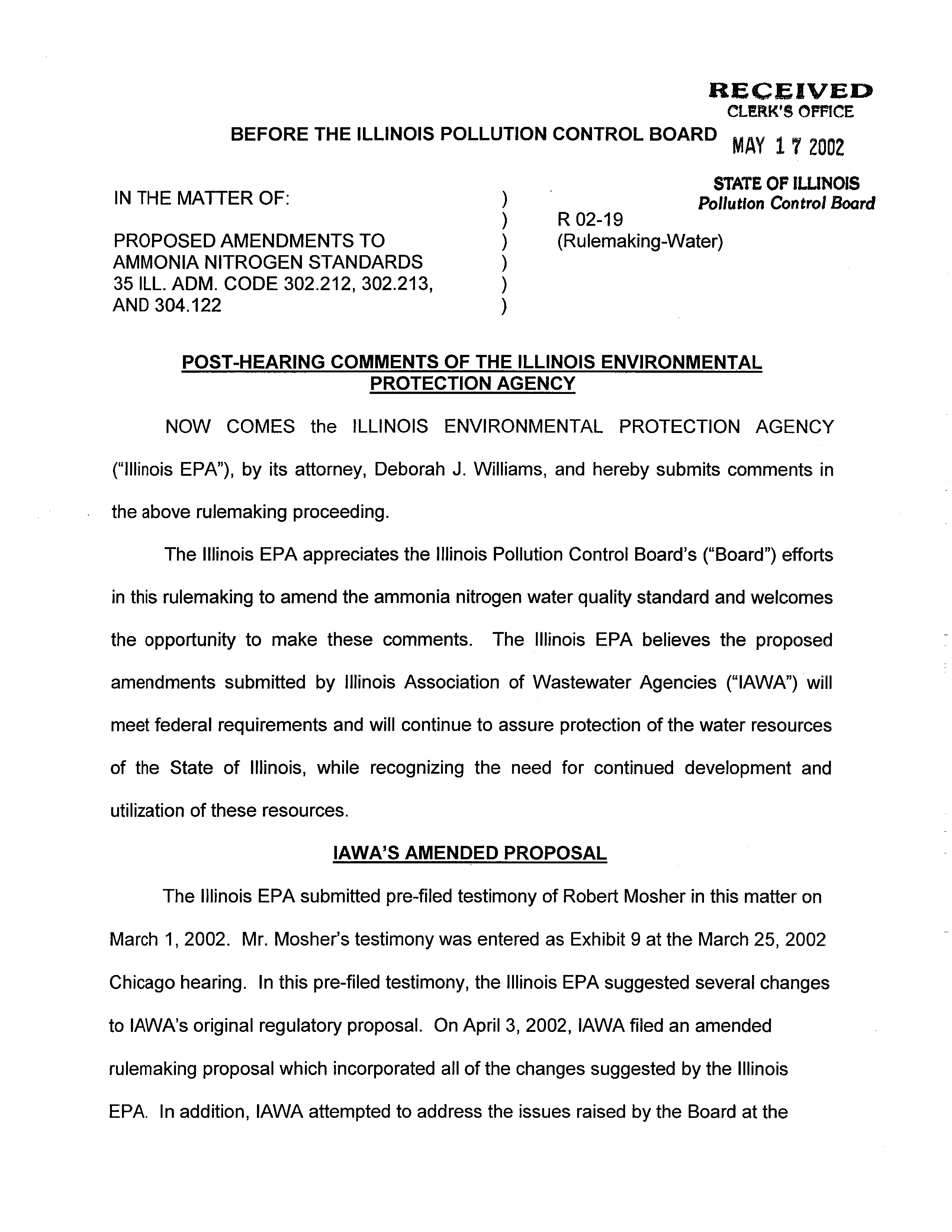 RECEIVED
CLERK'S OFFICE

MAY 17 2002

STATE OF ILLINOIS
Pollution Control Board

BEFORE THE ILLINOIS POLLUTION CONTROL BOARD

IN THE MATTER OF: )
)
PROPOSED AMENDMENTS TO )
AMMONIA NITROGEN STANDARDS )
35 ILL. ADM. CODE 302.212, 302.213, )
AND 304.122 )

R 02-19
(Rulemaking-Water)

POST-HEARING COMMENTS OF THE ILLINOIS ENVIRONMENTAL PROTECTION AGENCY

NOW COMES the ILLINOIS ENVIRONMENTAL PROTECTION AGENCY ("Illinois EPA"), by its attorney, Deborah J. Williams, and hereby submits comments in the above rulemaking proceeding.

The Illinois EPA appreciates the Illinois Pollution Control Board's ("Board") efforts in this rulemaking to amend the ammonia nitrogen water quality standard and welcomes the opportunity to make these comments. The Illinois EPA believes the proposed amendments submitted by Illinois Association of Wastewater Agencies ("IAWA") will meet federal requirements and will continue to assure protection of the water resources of the State of Illinois, while recognizing the need for continued development and utilization of these resources.

IAWA'S AMENDED PROPOSAL

The Illinois EPA submitted pre-filed testimony of Robert Mosher in this matter on March 1, 2002. Mr. Mosher's testimony was entered as Exhibit 9 at the March 25, 2002 Chicago hearing. In this pre-filed testimony, the Illinois EPA suggested several changes to IAWA's original regulatory proposal. On April 3, 2002, IAWA filed an amended rulemaking proposal which incorporated all of the changes suggested by the Illinois EPA. In addition, IAWA attempted to address the issues raised by the Board at the